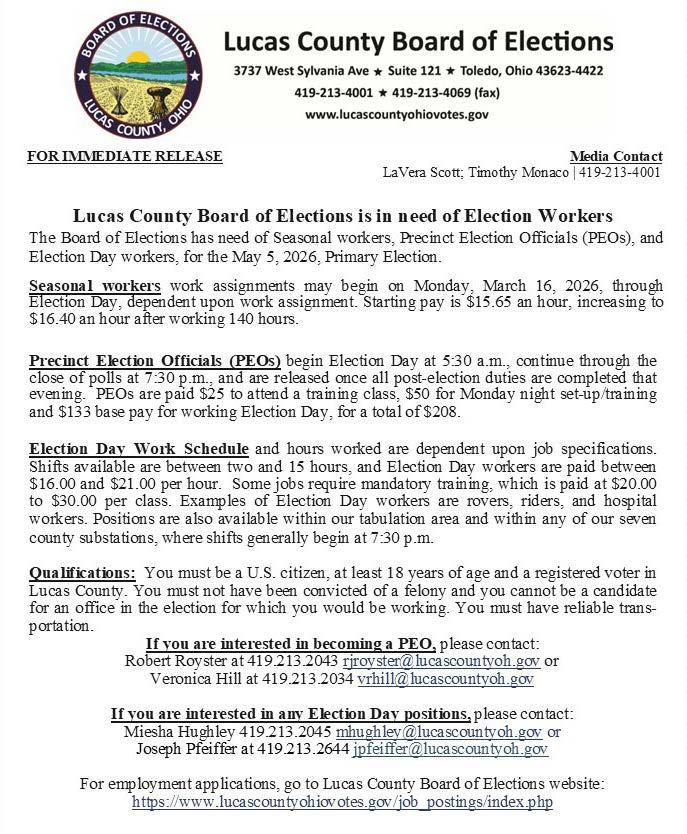 BOARD OF ELECTIONS
LUCAS COUNTY, OHIO

Lucas County Board of Elections
3737 West Sylvania Ave ★ Suite 121 ★ Toledo, Ohio 43623-4422
419-213-4001 ★ 419-213-4069 (fax)
www.lucascountyohiovotes.gov

FOR IMMEDIATE RELEASE

Media Contact
LaVera Scott; Timothy Monaco | 419-213-4001

Lucas County Board of Elections is in need of Election Workers

The Board of Elections has need of Seasonal workers, Precinct Election Officials (PEOs), and Election Day workers, for the May 5, 2026, Primary Election.

Seasonal workers work assignments may begin on Monday, March 16, 2026, through Election Day, dependent upon work assignment. Starting pay is $15.65 an hour, increasing to $16.40 an hour after working 140 hours.

Precinct Election Officials (PEOs) begin Election Day at 5:30 a.m., continue through the close of polls at 7:30 p.m., and are released once all post-election duties are completed that evening. PEOs are paid $25 to attend a training class, $50 for Monday night set-up/training and $133 base pay for working Election Day, for a total of $208.

Election Day Work Schedule and hours worked are dependent upon job specifications. Shifts available are between two and 15 hours, and Election Day workers are paid between $16.00 and $21.00 per hour. Some jobs require mandatory training, which is paid at $20.00 to $30.00 per class. Examples of Election Day workers are rovers, riders, and hospital workers. Positions are also available within our tabulation area and within any of our seven county substations, where shifts generally begin at 7:30 p.m.

Qualifications: You must be a U.S. citizen, at least 18 years of age and a registered voter in Lucas County. You must not have been convicted of a felony and you cannot be a candidate for an office in the election for which you would be working. You must have reliable transportation.

If you are interested in becoming a PEO, please contact:
Robert Royster at 419.213.2043 rjroyster@lucascountyoh.gov or
Veronica Hill at 419.213.2034 vrhill@lucascountyoh.gov

If you are interested in any Election Day positions, please contact:
Miesha Hughley 419.213.2045 mhughley@lucascountyoh.gov or
Joseph Pfeiffer at 419.213.2644 jpfeiffer@lucascountyoh.gov

For employment applications, go to Lucas County Board of Elections website:
https://www.lucascountyohiovotes.gov/job_postings/index.php